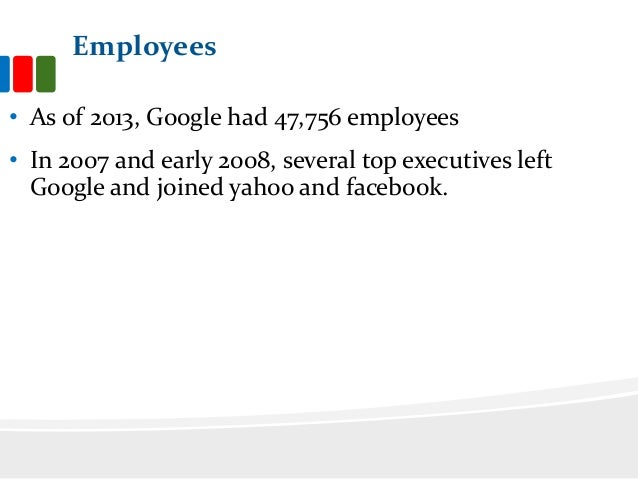 Employees

• As of 2013, Google had 47,756 employees

• In 2007 and early 2008, several top executives left Google and joined yahoo and facebook.